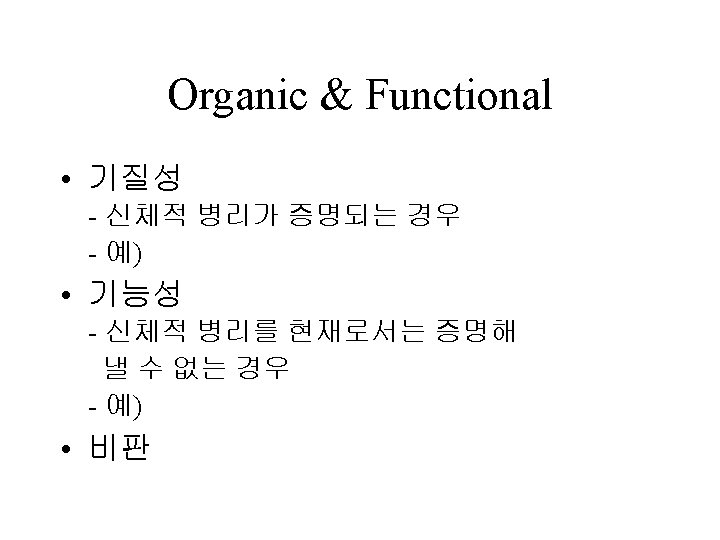 Organic & Functional

• 기질성
- 신체적 병리가 증명되는 경우
- 예)

• 기능성
- 신체적 병리를 현재로서는 증명해 낼 수 없는 경우
- 예)

• 비판